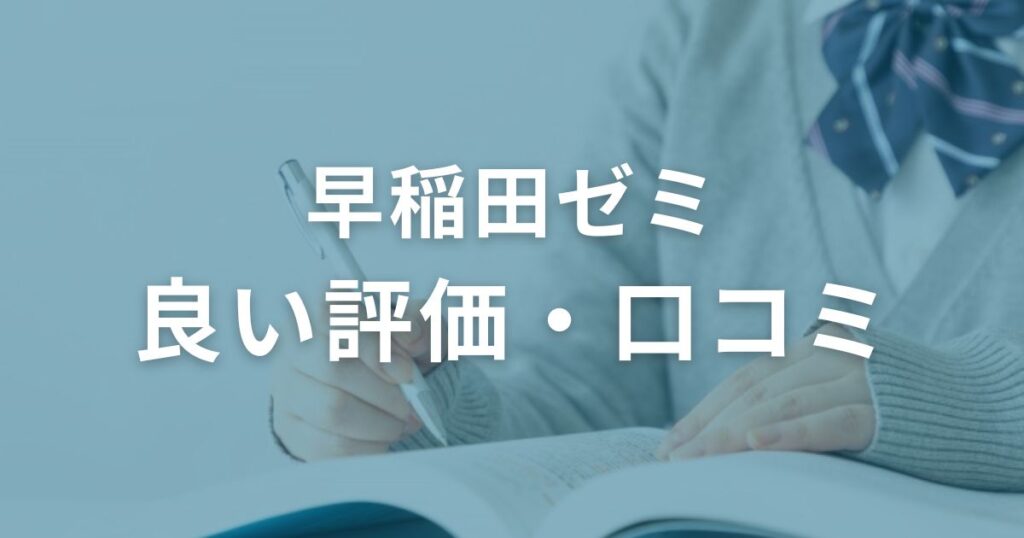 早稲田ゼミ
良い評価・口コミ